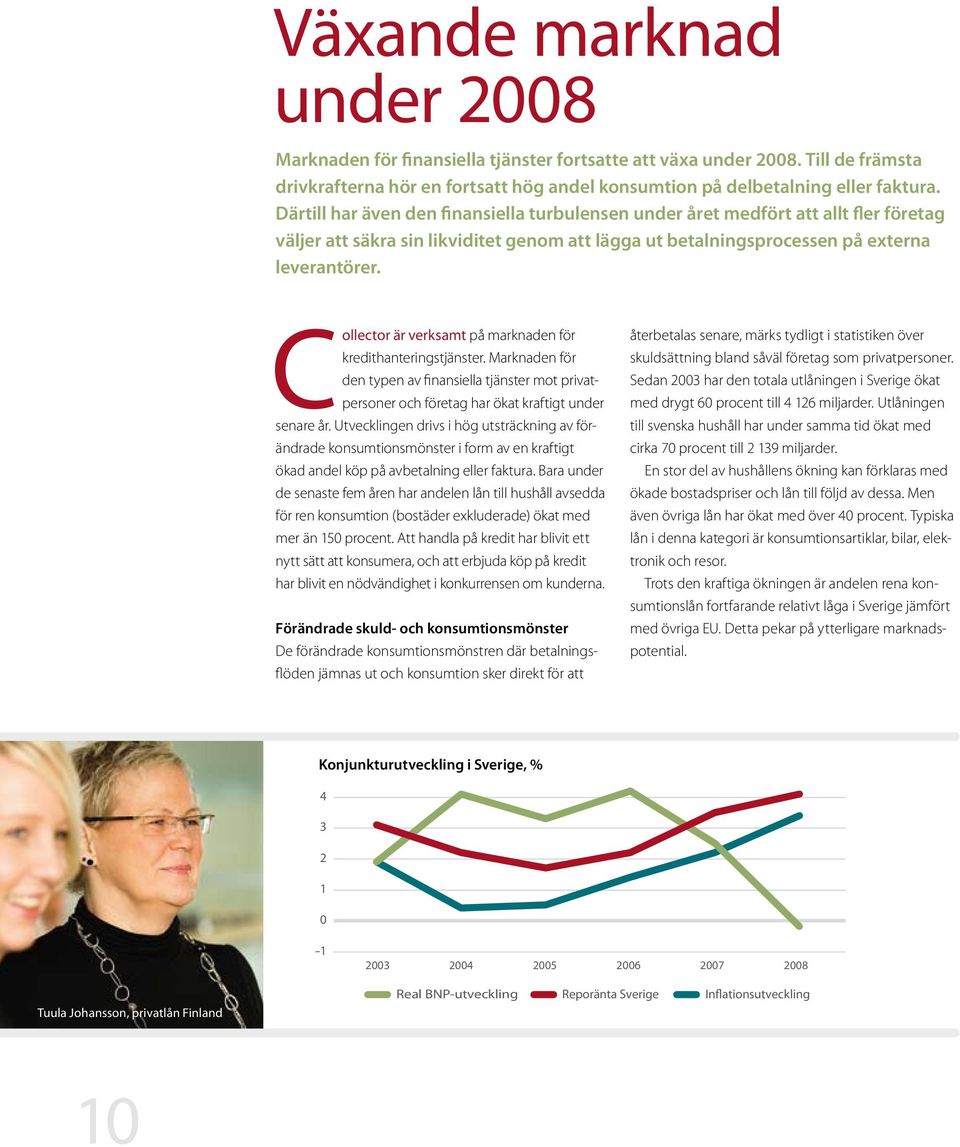 Växande marknad under 2008

Marknaden för finansiella tjänster fortsatte att växa under 2008. Till de främsta drivkrafterna hör en fortsatt hög andel konsumtion på delbetalning eller faktura. Därtill har även den finansiella turbulensen under året medfört att allt fler företag väljer att säkra sin likviditet genom att lägga ut betalningsprocessen på externa leverantörer.

Collector är verksamt på marknaden för kredithanteringstjänster. Marknaden för den typen av finansiella tjänster mot privatpersoner och företag har ökat kraftigt under senare år. Utvecklingen drivs i hög utsträckning av förändrade konsumtionsmönster i form av en kraftigt ökad andel köp på avbetalning eller faktura. Bara under de senaste fem åren har andelen lån till hushåll avsedda för ren konsumtion (bostäder exkluderade) ökat med mer än 150 procent. Att handla på kredit har blivit ett nytt sätt att konsumera, och att erbjuda köp på kredit har blivit en nödvändighet i konkurrensen om kunderna.

Förändrade skuld- och konsumtionsmönster
De förändrade konsumtionsmönstren där betalningsflöden jämnas ut och konsumtion sker direkt för att återbetalas senare, märks tydligt i statistiken över skuldsättning bland såväl företag som privatpersoner. Sedan 2003 har den totala utlåningen i Sverige ökat med drygt 60 procent till 4 126 miljarder. Utlåningen till svenska hushåll har under samma tid ökat med cirka 70 procent till 2 139 miljarder.

En stor del av hushållens ökning kan förklaras med ökade bostadspriser och lån till följd av dessa. Men även övriga lån har ökat med över 40 procent. Typiska lån i denna kategori är konsumtionsartiklar, bilar, elektronik och resor.

Trots den kraftiga ökningen är andelen rena konsumtionslån fortfarande relativt låga i Sverige jämfört med övriga EU. Detta pekar på ytterligare marknadspotential.

Tuula Johansson, privatlån Finland

Konjunkturutveckling i Sverige, %

4
3
2
1
0
–1
2003 2004 2005 2006 2007 2008

Real BNP-utveckling Reporänta Sverige Inflationsutveckling

10